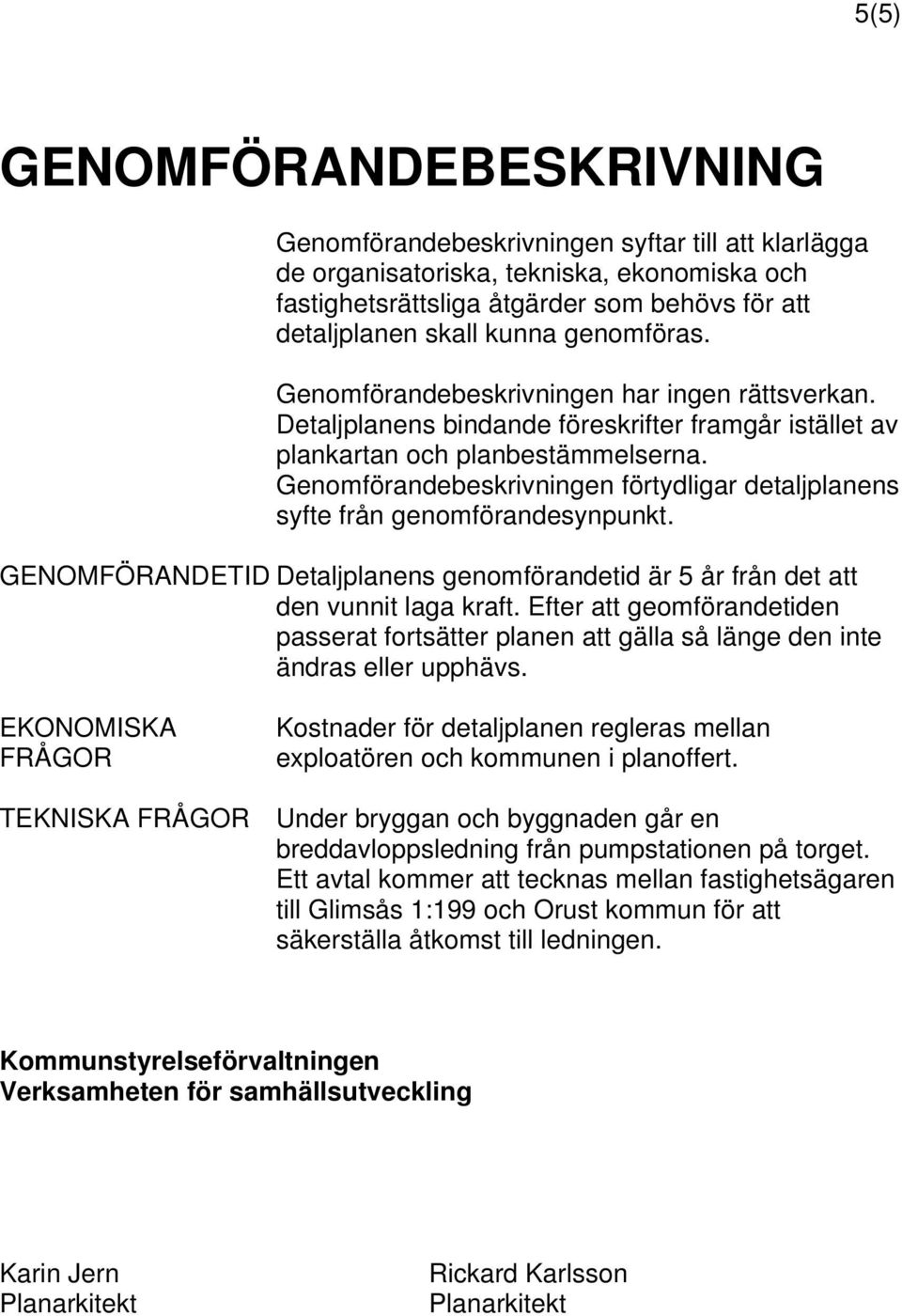 5(5)

GENOMFÖRANDEBESKRIVNING

Genomförandebeskrivningen syftar till att klarlägga de organisatoriska, tekniska, ekonomiska och fastighetsrättsliga åtgärder som behövs för att detaljplanen skall kunna genomföras.

Genomförandebeskrivningen har ingen rättsverkan. Detaljplanens bindande föreskrifter framgår istället av plankartan och planbestämmelserna. Genomförandebeskrivningen förtydligar detaljplanens syfte från genomförandesynpunkt.

GENOMFÖRANDETID

Detaljplanens genomförandetid är 5 år från det att den vunnit laga kraft. Efter att geomförandetiden passerat fortsätter planen att gälla så länge den inte ändras eller upphävs.

EKONOMISKA FRÅGOR

Kostnader för detaljplanen regleras mellan exploatören och kommunen i planoffert.

TEKNISKA FRÅGOR

Under bryggan och byggnaden går en breddavloppsledning från pumpstationen på torget. Ett avtal kommer att tecknas mellan fastighetsägaren till Glimsås 1:199 och Orust kommun för att säkerställa åtkomst till ledningen.

Kommunstyrelseförvaltningen
Verksamheten för samhällsutveckling

Karin Jern
Planarkitekt

Rickard Karlsson
Planarkitekt